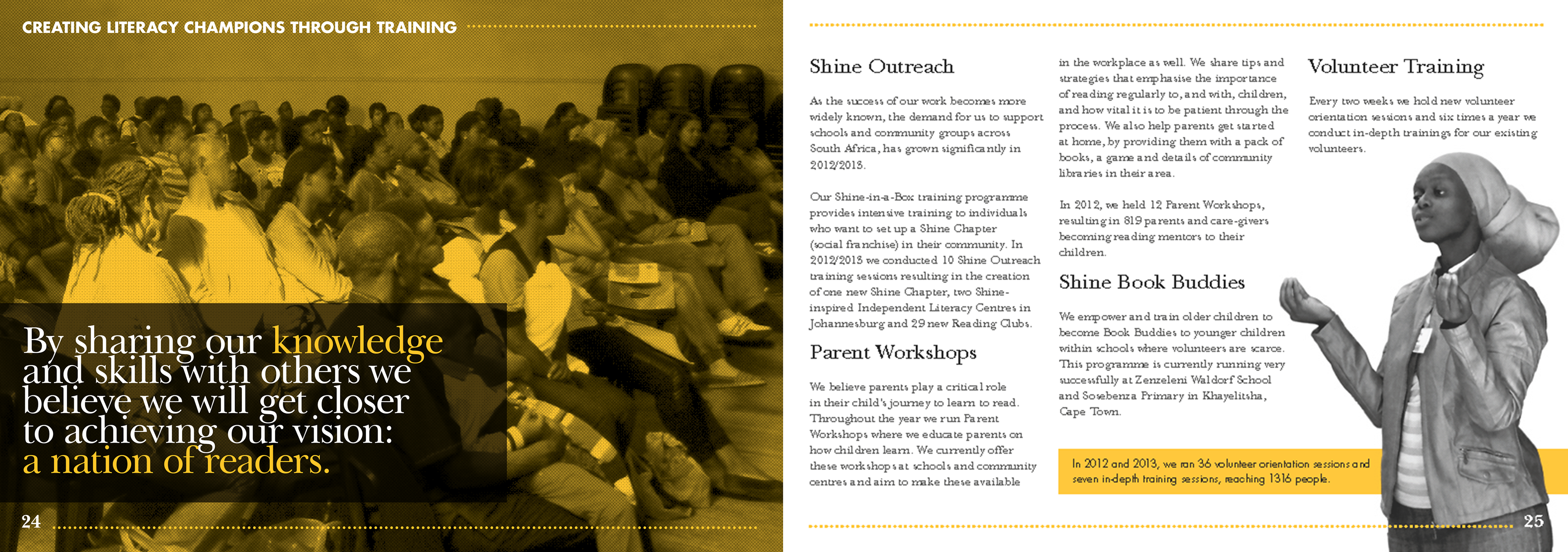 CREATING LITERACY CHAMPIONS THROUGH TRAINING

By sharing our knowledge and skills with others we believe we will get closer to achieving our vision: a nation of readers.

24

Shine Outreach

As the success of our work becomes more widely known, the demand for us to support schools and community groups across South Africa, has grown significantly in 2012/2013.

Our Shine-in-a-Box training programme provides intensive training to individuals who want to set up a Shine Chapter (social franchise) in their community. In 2012/2013 we conducted 10 Shine Outreach training sessions resulting in the creation of one new Shine Chapter, two Shine-inspired Independent Literacy Centres in Johannesburg and 29 new Reading Clubs.

Parent Workshops

We believe parents play a critical role in their child's journey to learn to read. Throughout the year we run Parent Workshops where we educate parents on how children learn. We currently offer these workshops at schools and community centres and aim to make these available in the workplace as well. We share tips and strategies that emphasise the importance of reading regularly to, and with, children, and how vital it is to be patient through the process. We also help parents get started at home, by providing them with a pack of books, a game and details of community libraries in their area.

In 2012, we held 12 Parent Workshops, resulting in 819 parents and care-givers becoming reading mentors to their children.

Shine Book Buddies

We empower and train older children to become Book Buddies to younger children within schools where volunteers are scarce. This programme is currently running very successfully at Zenzeleni Waldorf School and Sosebenza Primary in Khayelitsha, Cape Town.

Volunteer Training

Every two weeks we hold new volunteer orientation sessions and six times a year we conduct in-depth trainings for our existing volunteers.

In 2012 and 2013, we ran 36 volunteer orientation sessions and seven in-depth training sessions, reaching 1316 people.

25